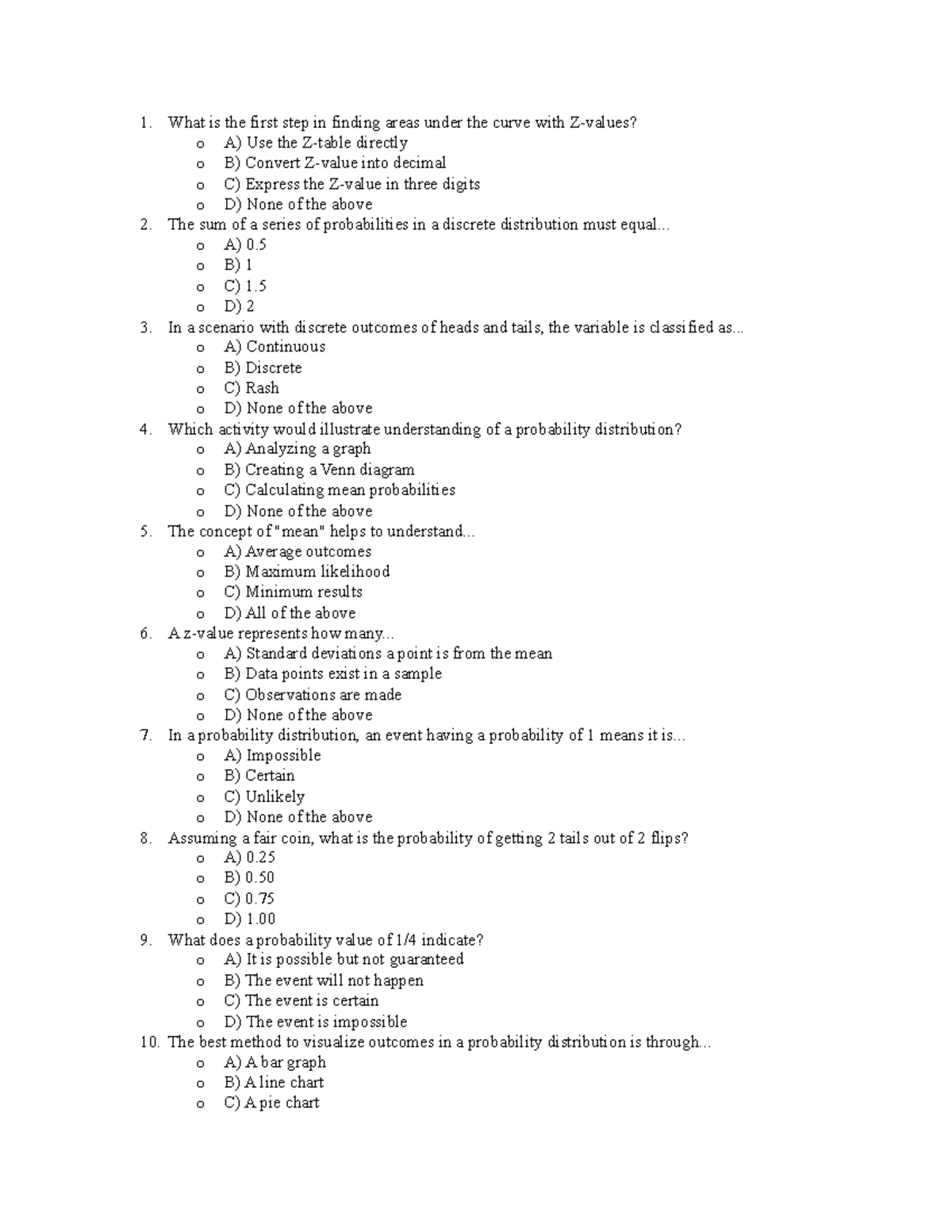 1. What is the first step in finding areas under the curve with Z-values?
o A) Use the Z-table directly
o B) Convert Z-value into decimal
o C) Express the Z-value in three digits
o D) None of the above
2. The sum of a series of probabilities in a discrete distribution must equal...
o A) 0.5
o B) 1
o C) 1.5
o D) 2
3. In a scenario with discrete outcomes of heads and tails, the variable is classified as...
o A) Continuous
o B) Discrete
o C) Rash
o D) None of the above
4. Which activity would illustrate understanding of a probability distribution?
o A) Analyzing a graph
o B) Creating a Venn diagram
o C) Calculating mean probabilities
o D) None of the above
5. The concept of "mean" helps to understand...
o A) Average outcomes
o B) Maximum likelihood
o C) Minimum results
o D) All of the above
6. A z-value represents how many...
o A) Standard deviations a point is from the mean
o B) Data points exist in a sample
o C) Observations are made
o D) None of the above
7. In a probability distribution, an event having a probability of 1 means it is...
o A) Impossible
o B) Certain
o C) Unlikely
o D) None of the above
8. Assuming a fair coin, what is the probability of getting 2 tails out of 2 flips?
o A) 0.25
o B) 0.50
o C) 0.75
o D) 1.00
9. What does a probability value of 1/4 indicate?
o A) It is possible but not guaranteed
o B) The event will not happen
o C) The event is certain
o D) The event is impossible
10. The best method to visualize outcomes in a probability distribution is through...
o A) A bar graph
o B) A line chart
o C) A pie chart